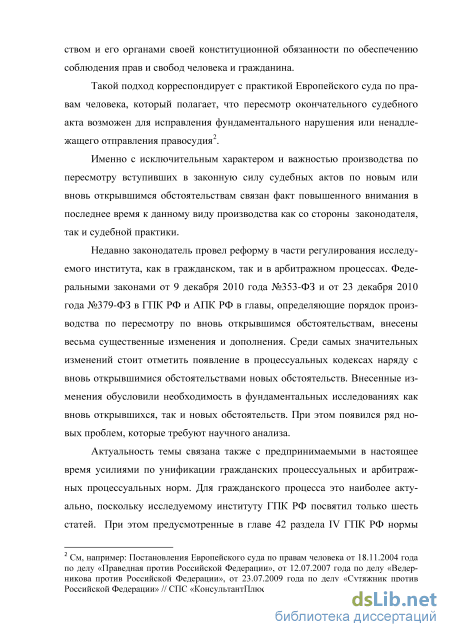 ством и его органами своей конституционной обязанности по обеспечению соблюдения прав и свобод человека и гражданина.

Такой подход корреспондирует с практикой Европейского суда по правам человека, который полагает, что пересмотр окончательного судебного акта возможен для исправления фундаментального нарушения или ненадлежащего отправления правосудия$^2$.

Именно с исключительным характером и важностью производства по пересмотру вступивших в законную силу судебных актов по новым или вновь открывшимся обстоятельствам связан факт повышенного внимания в последнее время к данному виду производства как со стороны законодателя, так и судебной практики.

Недавно законодатель провел реформу в части регулирования исследуемого института, как в гражданском, так и в арбитражном процессах. Федеральными законами от 9 декабря 2010 года №353-ФЗ и от 23 декабря 2010 года №379-ФЗ в ГПК РФ и АПК РФ в главы, определяющие порядок производства по пересмотру по вновь открывшимся обстоятельствам, внесены весьма существенные изменения и дополнения. Среди самых значительных изменений стоит отметить появление в процессуальных кодексах наряду с вновь открывшимися обстоятельствами новых обстоятельств. Внесенные изменения обусловили необходимость в фундаментальных исследованиях как вновь открывшихся, так и новых обстоятельств. При этом появился ряд новых проблем, которые требуют научного анализа.

Актуальность темы связана также с предпринимаемыми в настоящее время усилиями по унификации гражданских процессуальных и арбитражных процессуальных норм. Для гражданского процесса это наиболее актуально, поскольку исследуемому институту ГПК РФ посвятил только шесть статей. При этом предусмотренные в главе 42 раздела IV ГПК РФ нормы

$^2$ См, например: Постановления Европейского суда по правам человека от 18.11.2004 года по делу «Праведная против Российской Федерации», от 12.07.2007 года по делу «Ведерникова против Российской Федерации», от 23.07.2009 года по делу «Сутяжник против Российской Федерации» // СПС «КонсультантПлюс

dsLib.net
библиотека диссертаций